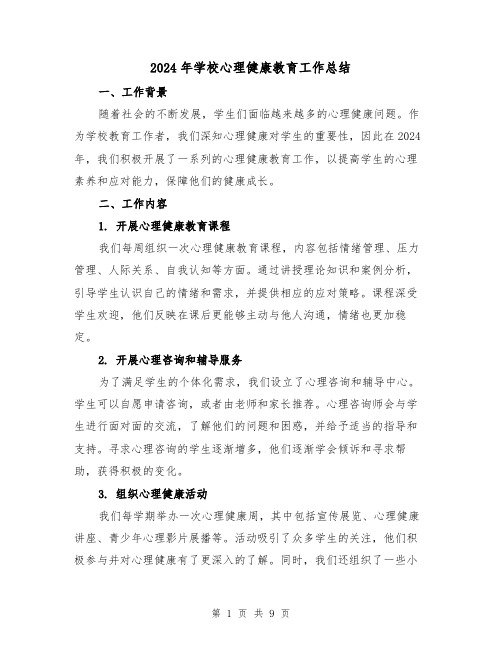 2024年学校心理健康教育工作总结

一、工作背景

随着社会的不断发展，学生们面临越来越多的心理健康问题。作为学校教育工作者，我们深知心理健康对学生的重要性，因此在2024年，我们积极开展了一系列的心理健康教育工作，以提高学生的心理素养和应对能力，保障他们的健康成长。

二、工作内容

1. 开展心理健康教育课程

我们每周组织一次心理健康教育课程，内容包括情绪管理、压力管理、人际关系、自我认知等方面。通过讲授理论知识和案例分析，引导学生认识自己的情绪和需求，并提供相应的应对策略。课程深受学生欢迎，他们反映在课后更能够主动与他人沟通，情绪也更加稳定。

2. 开展心理咨询和辅导服务

为了满足学生的个体化需求，我们设立了心理咨询和辅导中心。学生可以自愿申请咨询，或者由老师和家长推荐。心理咨询师会与学生进行面对面的交流，了解他们的问题和困惑，并给予适当的指导和支持。寻求心理咨询的学生逐渐增多，他们逐渐学会倾诉和寻求帮助，获得积极的变化。

3. 组织心理健康活动

我们每学期举办一次心理健康周，其中包括宣传展览、心理健康讲座、青少年心理影片展播等。活动吸引了众多学生的关注，他们积极参与并对心理健康有了更深入的了解。同时，我们还组织了一些小

第 1 页 共 9 页